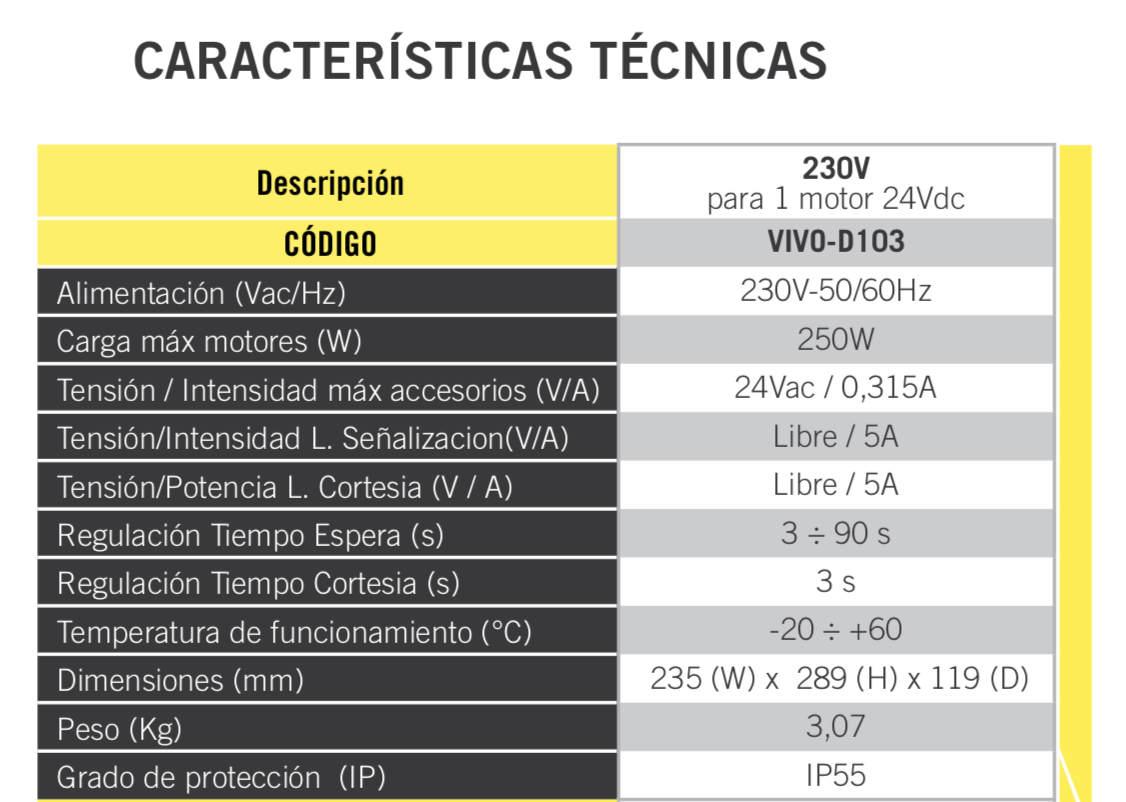 CARACTERÍSTICAS TÉCNICAS

| Descripción | 230V para 1 motor 24Vdc |
|---|---|
| CÓDIGO | VIVO-D103 |
| Alimentación (Vac/Hz) | 230V-50/60Hz |
| Carga máx motores (W) | 250W |
| Tensión / Intensidad máx accesorios (V/A) | 24Vac / 0,315A |
| Tensión/Intensidad L. Señalizacion(V/A) | Libre / 5A |
| Tensión/Potencia L. Cortesia (V / A) | Libre / 5A |
| Regulación Tiempo Espera (s) | 3 ÷ 90 s |
| Regulación Tiempo Cortesia (s) | 3 s |
| Temperatura de funcionamiento (°C) | -20 ÷ +60 |
| Dimensiones (mm) | 235 (W) x 289 (H) x 119 (D) |
| Peso (Kg) | 3,07 |
| Grado de protección (IP) | IP55 |